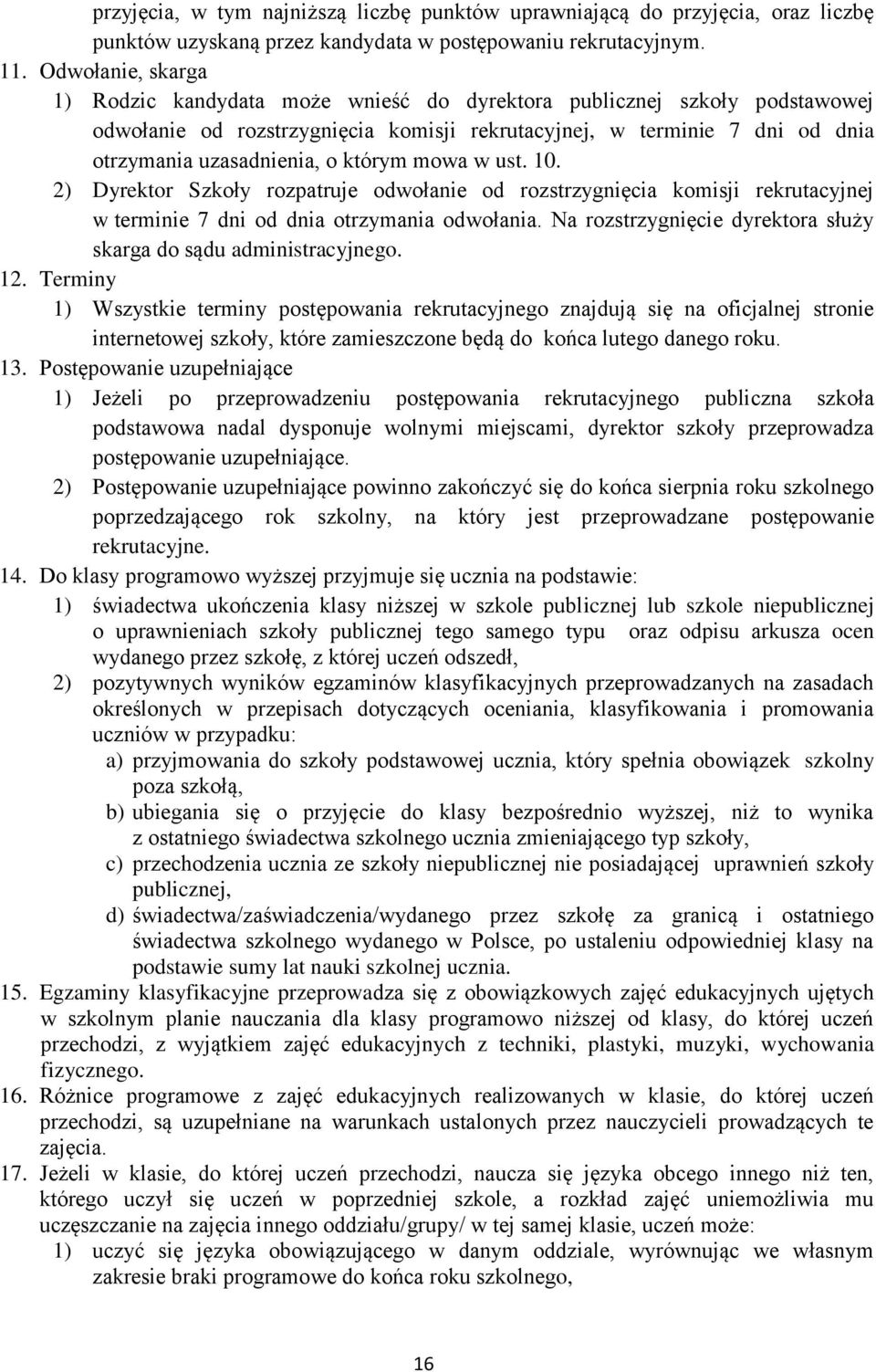 przyjęcia, w tym najniższą liczbę punktów uprawniającą do przyjęcia, oraz liczbę punktów uzyskaną przez kandydata w postępowaniu rekrutacyjnym.

11. Odwołanie, skarga

1) Rodzic kandydata może wnieść do dyrektora publicznej szkoły podstawowej odwołanie od rozstrzygnięcia komisji rekrutacyjnej, w terminie 7 dni od dnia otrzymania uzasadnienia, o którym mowa w ust. 10.

2) Dyrektor Szkoły rozpatruje odwołanie od rozstrzygnięcia komisji rekrutacyjnej w terminie 7 dni od dnia otrzymania odwołania. Na rozstrzygnięcie dyrektora służy skarga do sądu administracyjnego.

12. Terminy

1) Wszystkie terminy postępowania rekrutacyjnego znajdują się na oficjalnej stronie internetowej szkoły, które zamieszczone będą do końca lutego danego roku.

13. Postępowanie uzupełniające

1) Jeżeli po przeprowadzeniu postępowania rekrutacyjnego publiczna szkoła podstawowa nadal dysponuje wolnymi miejscami, dyrektor szkoły przeprowadza postępowanie uzupełniające.

2) Postępowanie uzupełniające powinno zakończyć się do końca sierpnia roku szkolnego poprzedzającego rok szkolny, na który jest przeprowadzane postępowanie rekrutacyjne.

14. Do klasy programowo wyższej przyjmuje się ucznia na podstawie:

1) świadectwa ukończenia klasy niższej w szkole publicznej lub szkole niepublicznej o uprawnieniach szkoły publicznej tego samego typu oraz odpisu arkusza ocen wydanego przez szkołę, z której uczeń odszedł,

2) pozytywnych wyników egzaminów klasyfikacyjnych przeprowadzanych na zasadach określonych w przepisach dotyczących oceniania, klasyfikowania i promowania uczniów w przypadku:

a) przyjmowania do szkoły podstawowej ucznia, który spełnia obowiązek szkolny poza szkołą,

b) ubiegania się o przyjęcie do klasy bezpośrednio wyższej, niż to wynika z ostatniego świadectwa szkolnego ucznia zmieniającego typ szkoły,

c) przechodzenia ucznia ze szkoły niepublicznej nie posiadającej uprawnień szkoły publicznej,

d) świadectwa/zaświadczenia/wydanego przez szkołę za granicą i ostatniego świadectwa szkolnego wydanego w Polsce, po ustaleniu odpowiedniej klasy na podstawie sumy lat nauki szkolnej ucznia.

15. Egzaminy klasyfikacyjne przeprowadza się z obowiązkowych zajęć edukacyjnych ujętych w szkolnym planie nauczania dla klasy programowo niższej od klasy, do której uczeń przechodzi, z wyjątkiem zajęć edukacyjnych z techniki, plastyki, muzyki, wychowania fizycznego.

16. Różnice programowe z zajęć edukacyjnych realizowanych w klasie, do której uczeń przechodzi, są uzupełniane na warunkach ustalonych przez nauczycieli prowadzących te zajęcia.

17. Jeżeli w klasie, do której uczeń przechodzi, naucza się języka obcego innego niż ten, którego uczył się uczeń w poprzedniej szkole, a rozkład zajęć uniemożliwia mu uczęszczanie na zajęcia innego oddziału/grupy/ w tej samej klasie, uczeń może:

1) uczyć się języka obowiązującego w danym oddziale, wyrównując we własnym zakresie braki programowe do końca roku szkolnego,

16